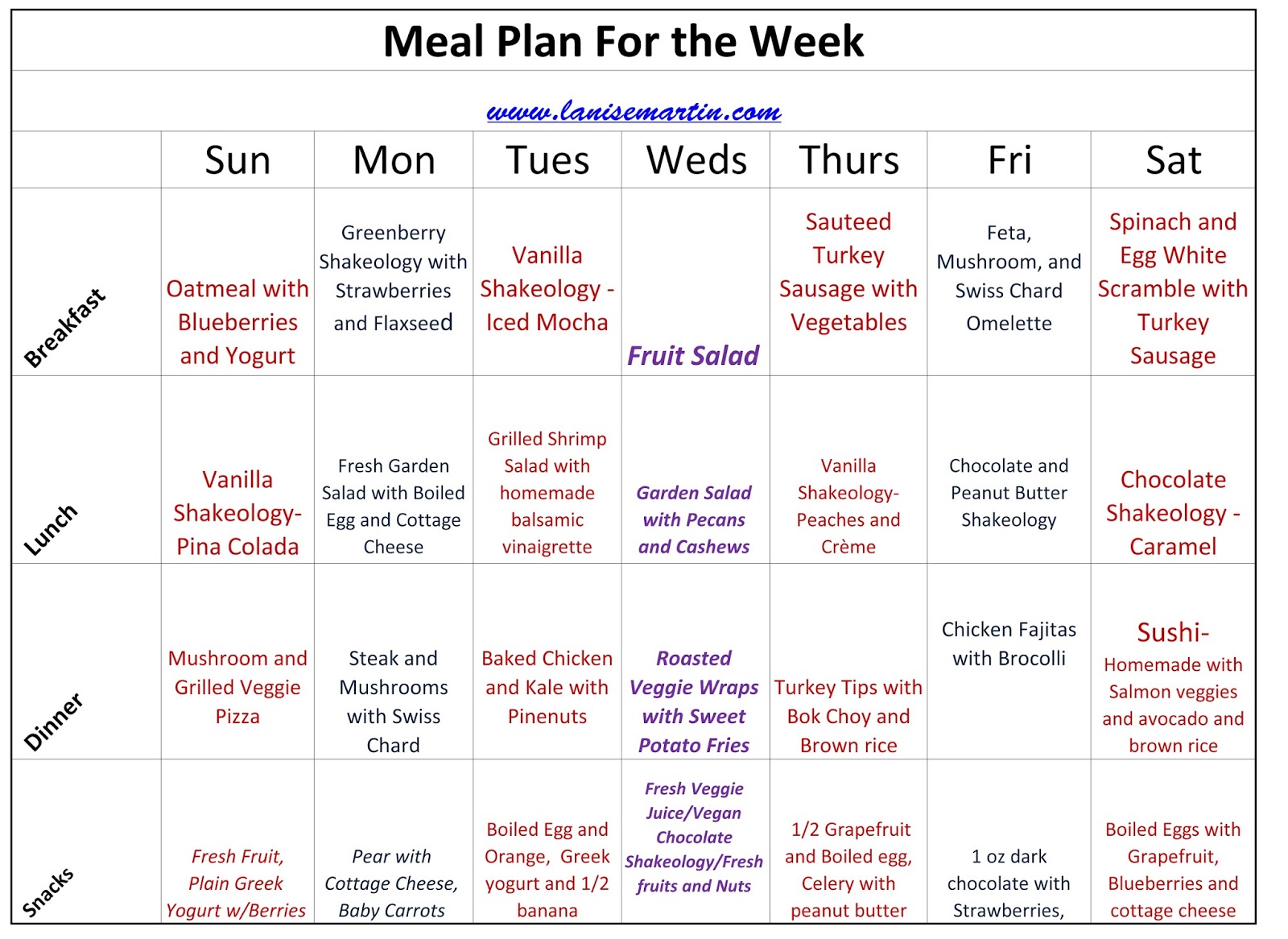 Meal Plan For the Week

www.lanisemartin.com

|  | Sun | Mon | Tues | Weds | Thurs | Fri | Sat |
|---|---|---|---|---|---|---|---|
| Breakfast | Oatmeal with Blueberries and Yogurt | Greenberry Shakeology with Strawberries and Flaxseed | Vanilla Shakeology - Iced Mocha | Fruit Salad | Sauteed Turkey Sausage with Vegetables | Feta, Mushroom, and Swiss Chard Omelette | Spinach and Egg White Scramble with Turkey Sausage |
| Lunch | Vanilla Shakeology- Pina Colada | Fresh Garden Salad with Boiled Egg and Cottage Cheese | Grilled Shrimp Salad with homemade balsamic vinaigrette | Garden Salad with Pecans and Cashews | Vanilla Shakeology- Peaches and Crème | Chocolate and Peanut Butter Shakeology | Chocolate Shakeology - Caramel |
| Dinner | Mushroom and Grilled Veggie Pizza | Steak and Mushrooms with Swiss Chard | Baked Chicken and Kale with Pinenuts | Roasted Veggie Wraps with Sweet Potato Fries | Turkey Tips with Bok Choy and Brown rice | Chicken Fajitas with Brocolli | Sushi- Homemade with Salmon veggies and avocado and brown rice |
| Snacks | Fresh Fruit, Plain Greek Yogurt w/Berries | Pear with Cottage Cheese, Baby Carrots | Boiled Egg and Orange, Greek yogurt and 1/2 banana | Fresh Veggie Juice/Vegan Chocolate Shakeology/Fresh fruits and Nuts | 1/2 Grapefruit and Boiled egg, Celery with peanut butter | 1 oz dark chocolate with Strawberries, | Boiled Eggs with Grapefruit, Blueberries and cottage cheese |